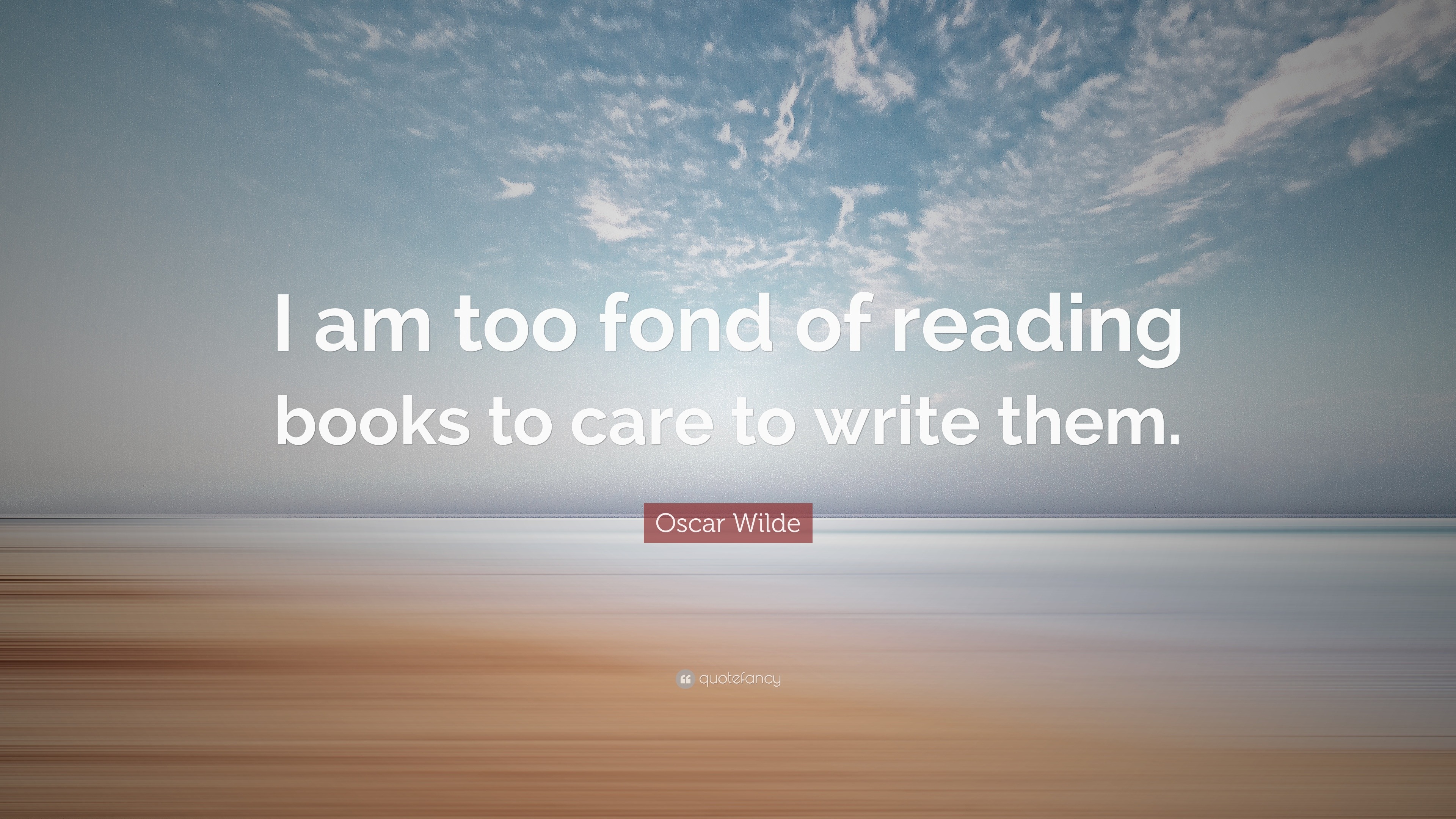 I am too fond of reading books to care to write them.

Oscar Wilde

quotefancy